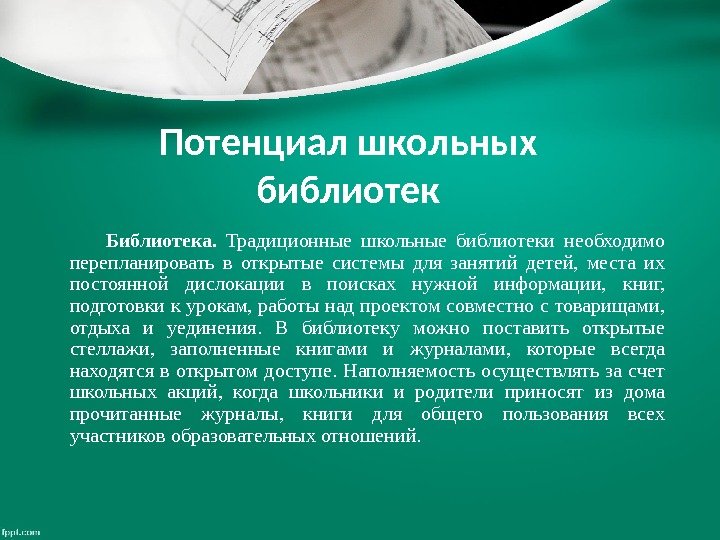 Потенциал школьных библиотек

Библиотека. Традиционные школьные библиотеки необходимо перепланировать в открытые системы для занятий детей, места их постоянной дислокации в поисках нужной информации, книг, подготовки к урокам, работы над проектом совместно с товарищами, отдыха и уединения. В библиотеку можно поставить открытые стеллажи, заполненные книгами и журналами, которые всегда находятся в открытом доступе. Наполняемость осуществлять за счет школьных акций, когда школьники и родители приносят из дома прочитанные журналы, книги для общего пользования всех участников образовательных отношений.

fppt.com